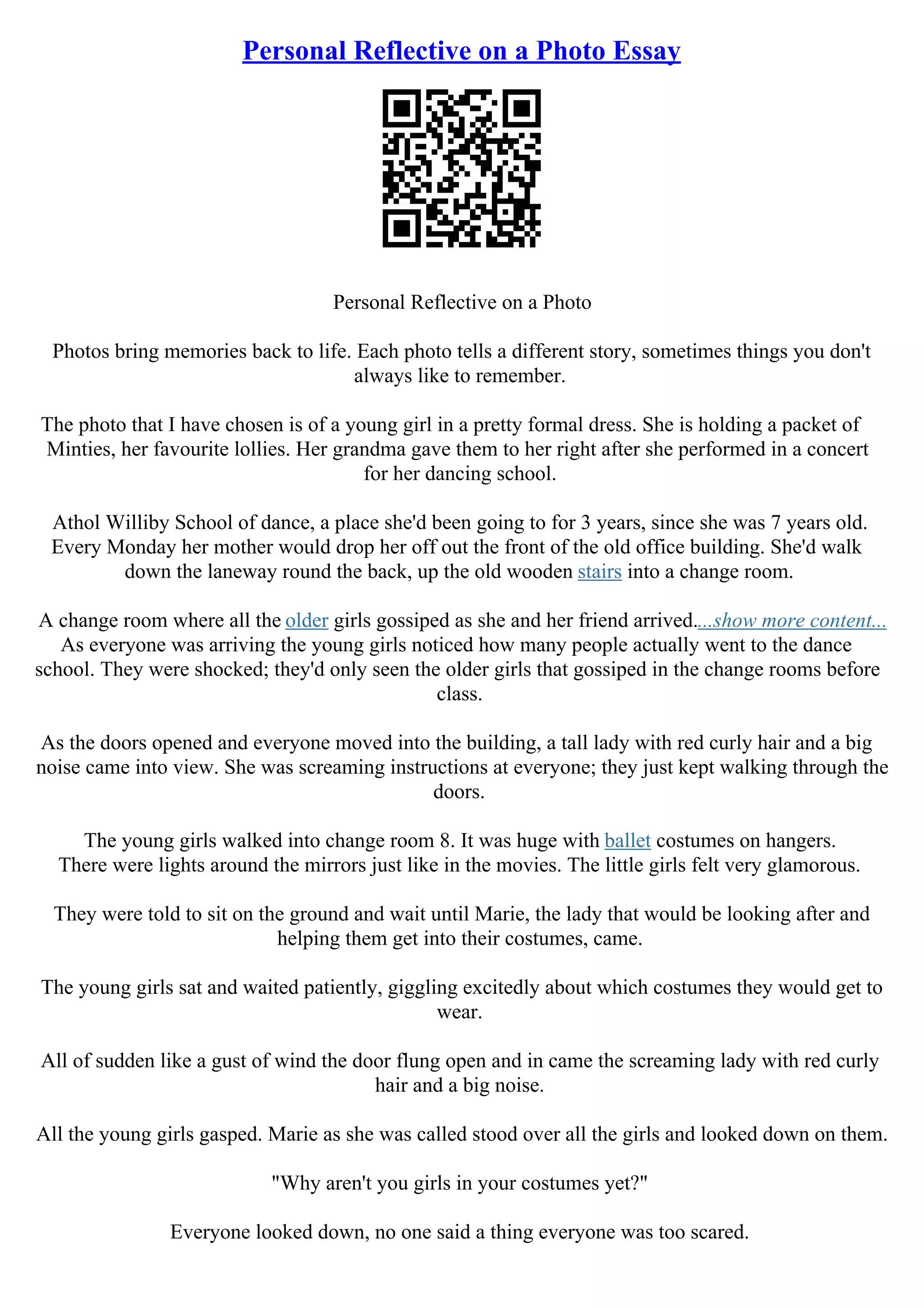 Personal Reflective on a Photo Essay

Personal Reflective on a Photo

Photos bring memories back to life. Each photo tells a different story, sometimes things you don't always like to remember.

The photo that I have chosen is of a young girl in a pretty formal dress. She is holding a packet of Minties, her favourite lollies. Her grandma gave them to her right after she performed in a concert for her dancing school.

Athol Williby School of dance, a place she'd been going to for 3 years, since she was 7 years old. Every Monday her mother would drop her off out the front of the old office building. She'd walk down the laneway round the back, up the old wooden stairs into a change room.

A change room where all the older girls gossiped as she and her friend arrived....show more content...
As everyone was arriving the young girls noticed how many people actually went to the dance school. They were shocked; they'd only seen the older girls that gossiped in the change rooms before class.

As the doors opened and everyone moved into the building, a tall lady with red curly hair and a big noise came into view. She was screaming instructions at everyone; they just kept walking through the doors.

The young girls walked into change room 8. It was huge with ballet costumes on hangers. There were lights around the mirrors just like in the movies. The little girls felt very glamorous.

They were told to sit on the ground and wait until Marie, the lady that would be looking after and helping them get into their costumes, came.

The young girls sat and waited patiently, giggling excitedly about which costumes they would get to wear.

All of sudden like a gust of wind the door flung open and in came the screaming lady with red curly hair and a big noise.

All the young girls gasped. Marie as she was called stood over all the girls and looked down on them.

"Why aren't you girls in your costumes yet?"

Everyone looked down, no one said a thing everyone was too scared.